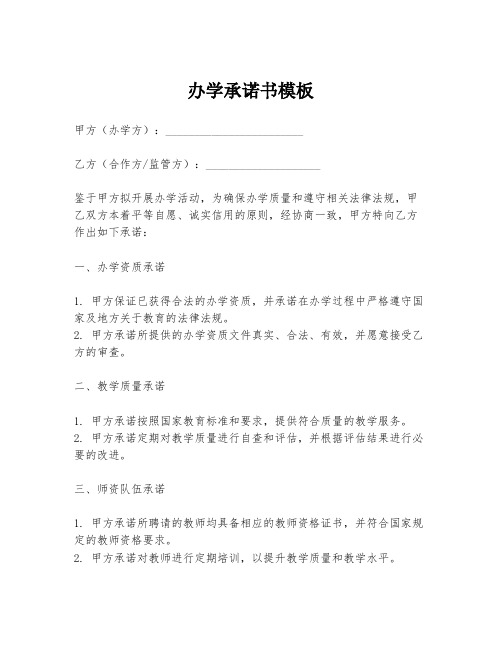 办学承诺书模板

甲方（办学方）：________________________

乙方（合作方/监管方）：____________________

鉴于甲方拟开展办学活动，为确保办学质量和遵守相关法律法规，甲乙双方本着平等自愿、诚实信用的原则，经协商一致，甲方特向乙方作出如下承诺：

一、办学资质承诺

1. 甲方保证已获得合法的办学资质，并承诺在办学过程中严格遵守国家及地方关于教育的法律法规。
2. 甲方承诺所提供的办学资质文件真实、合法、有效，并愿意接受乙方的审查。

二、教学质量承诺

1. 甲方承诺按照国家教育标准和要求，提供符合质量的教学服务。
2. 甲方承诺定期对教学质量进行自查和评估，并根据评估结果进行必要的改进。

三、师资队伍承诺

1. 甲方承诺所聘请的教师均具备相应的教师资格证书，并符合国家规定的教师资格要求。
2. 甲方承诺对教师进行定期培训，以提升教学质量和教学水平。